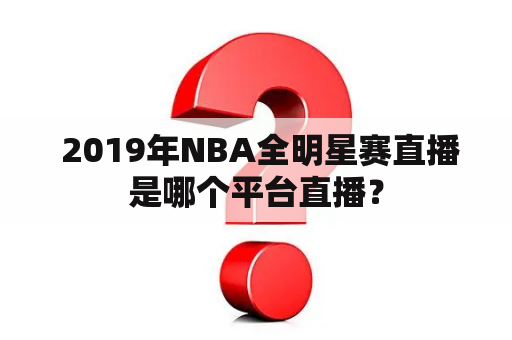 2019年NBA全明星赛直播是哪个平台直播？